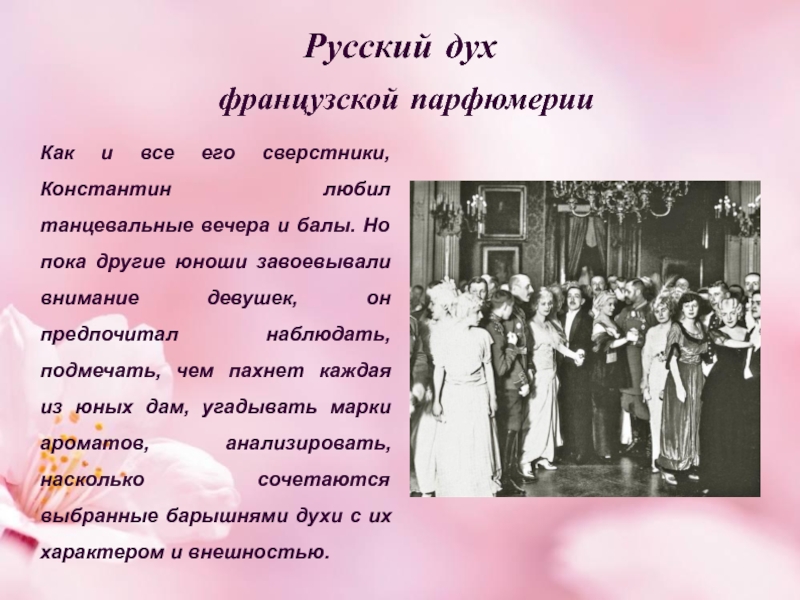 Русский дух

французской парфюмерии

Как и все его сверстники, Константин любил танцевальные вечера и балы. Но пока другие юноши завоевывали внимание девушек, он предпочитал наблюдать, подмечать, чем пахнет каждая из юных дам, угадывать марки ароматов, анализировать, насколько сочетаются выбранные барышнями духи с их характером и внешностью.